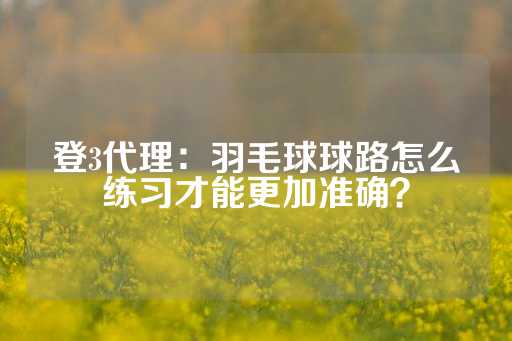 登3代理：羽毛球球路怎么练习才能更加准确？